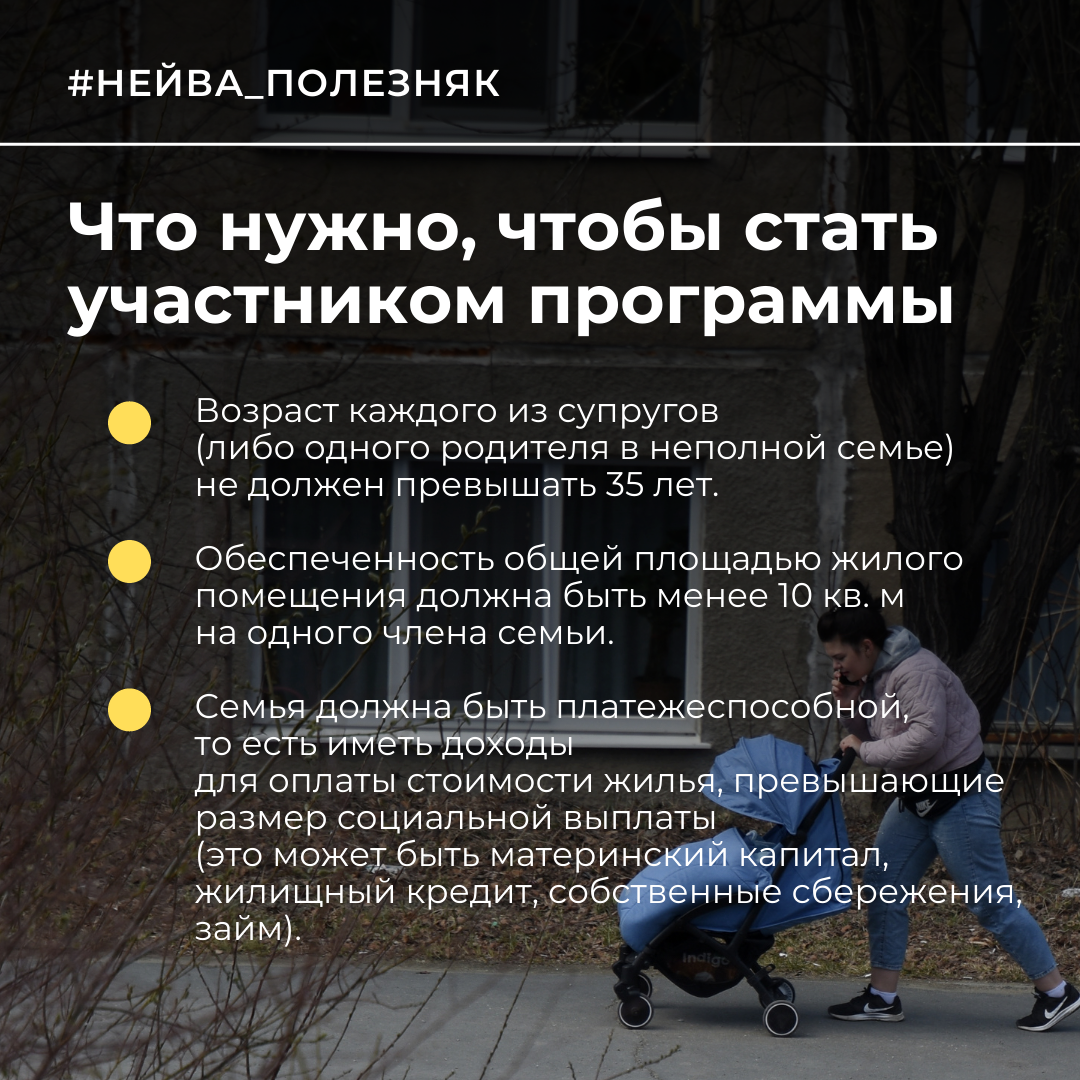 #НЕЙВА_ПОЛЕЗНЯК

Что нужно, чтобы стать участником программы

• Возраст каждого из супругов (либо одного родителя в неполной семье) не должен превышать 35 лет.

• Обеспеченность общей площадью жилого помещения должна быть менее 10 кв. м на одного члена семьи.

• Семья должна быть платежеспособной, то есть иметь доходы для оплаты стоимости жилья, превышающие размер социальной выплаты (это может быть материнский капитал, жилищный кредит, собственные сбережения, займ).